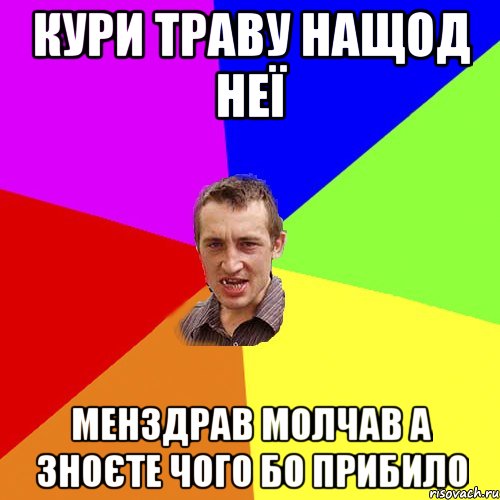 КУРИ ТРАВУ НАЩОД НЕЇ

МЕНЗДРАВ МОЛЧАВ А ЗНОЄТЕ ЧОГО БО ПРИБИЛО

risovach.ru